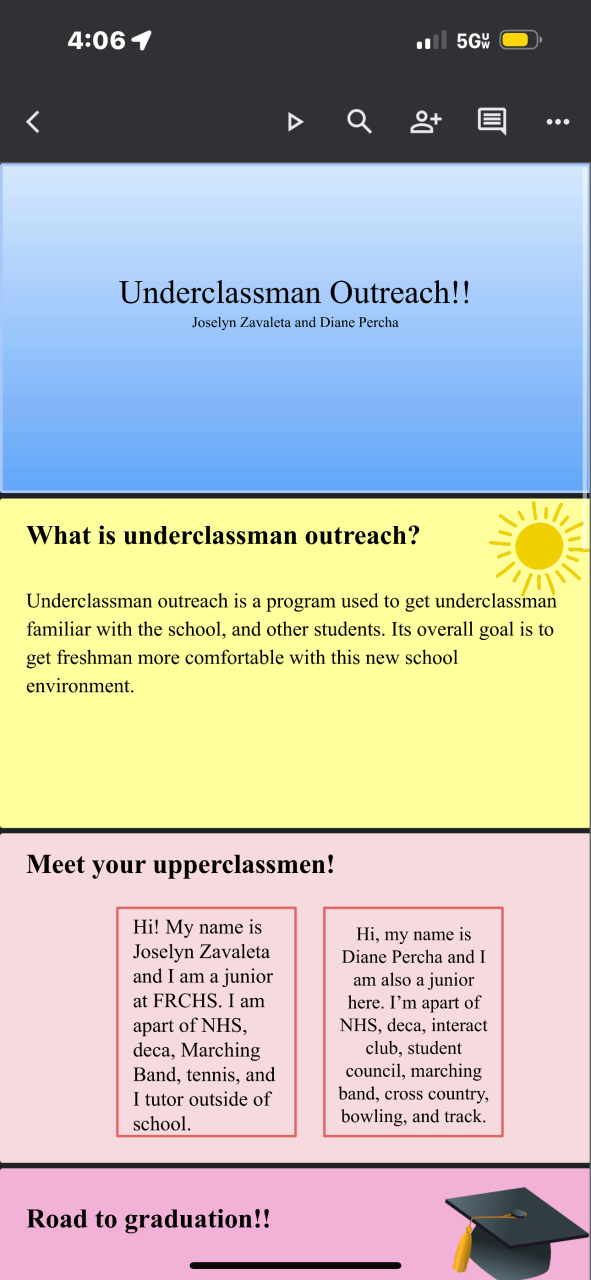 4:06

5G UW

Underclassman Outreach!!
Joselyn Zavaleta and Diane Percha

What is underclassman outreach?

Underclassman outreach is a program used to get underclassman familiar with the school, and other students. Its overall goal is to get freshman more comfortable with this new school environment.

Meet your upperclassmen!

Hi! My name is Joselyn Zavaleta and I am a junior at FRCHS. I am apart of NHS, deca, Marching Band, tennis, and I tutor outside of school.

Hi, my name is Diane Percha and I am also a junior here. I'm apart of NHS, deca, interact club, student council, marching band, cross country, bowling, and track.

Road to graduation!!